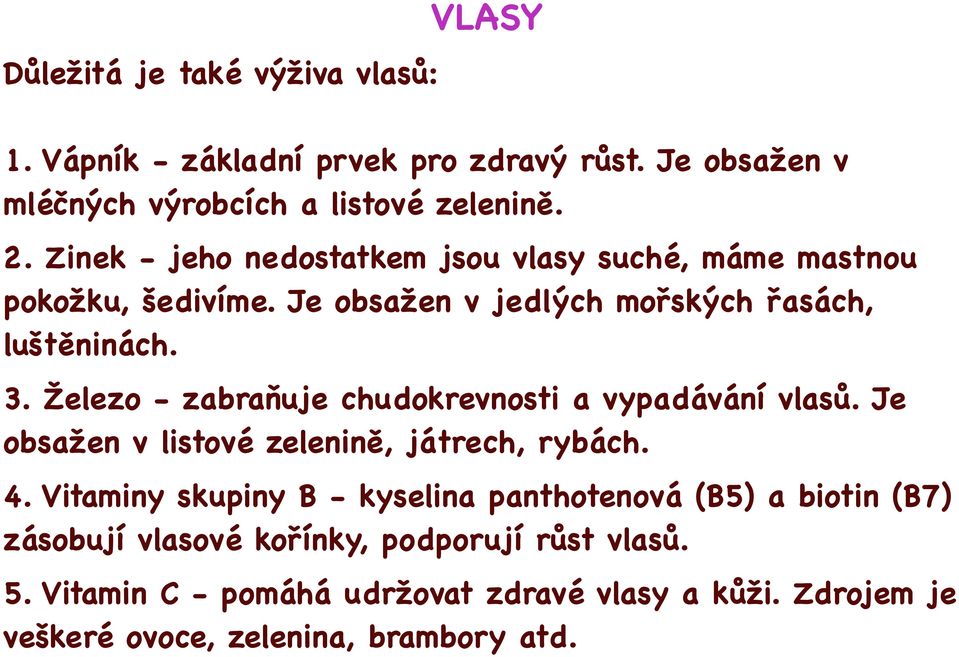 VLASY

Důležitá je také výživa vlasů:

1. Vápník - základní prvek pro zdravý růst. Je obsažen v mléčných výrobcích a listové zelenině.

2. Zinek - jeho nedostatkem jsou vlasy suché, máme mastnou pokožku, šedivíme. Je obsažen v jedlých mořských řasách, luštěninách.

3. Železo - zabraňuje chudokrevnosti a vypadávání vlasů. Je obsažen v listové zelenině, játrech, rybách.

4. Vitaminy skupiny B - kyselina panthotenová (B5) a biotin (B7) zásobují vlasové kořínky, podporují růst vlasů.

5. Vitamin C - pomáhá udržovat zdravé vlasy a kůži. Zdrojem je veškeré ovoce, zelenina, brambory atd.